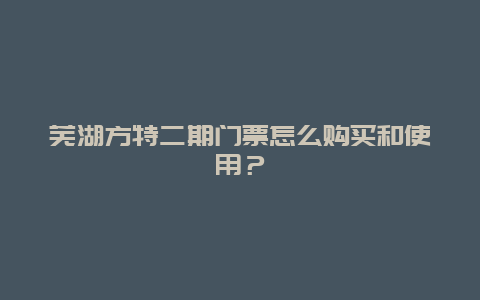 芜湖方特二期门票怎么购买和使用？